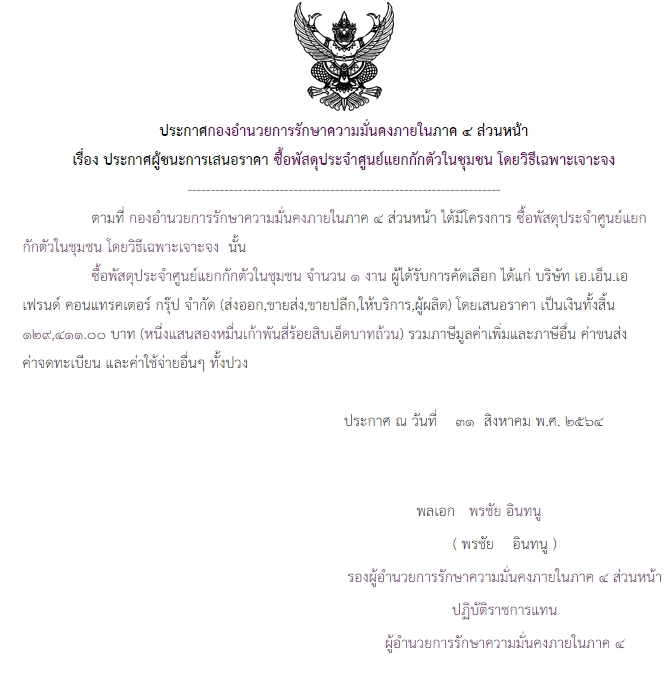 ประกาศกองอำนวยการรักษาความมั่นคงภายในภาค ๔ ส่วนหน้า
เรื่อง ประกาศผู้ชนะการเสนอราคา ซื้อพัสดุประจำศูนย์แยกกักตัวในชุมชน โดยวิธีเฉพาะเจาะจง

--------------------------------------------------------------------

ตามที่ กองอำนวยการรักษาความมั่นคงภายในภาค ๔ ส่วนหน้า ได้มีโครงการ ซื้อพัสดุประจำศูนย์แยกกักตัวในชุมชน โดยวิธีเฉพาะเจาะจง นั้น

ซื้อพัสดุประจำศูนย์แยกกักตัวในชุมชน จำนวน ๑ งาน ผู้ได้รับการคัดเลือก ได้แก่ บริษัท เอ.เอ็น.เอ เฟรนด์ คอนแทรคเตอร์ กรุ๊ป จำกัด (ส่งออก,ขายส่ง,ขายปลีก,ให้บริการ,ผู้ผลิต) โดยเสนอราคา เป็นเงินทั้งสิ้น ๑๒๙,๔๑๑.๐๐ บาท (หนึ่งแสนสองหมื่นเก้าพันสี่ร้อยสิบเอ็ดบาทถ้วน) รวมภาษีมูลค่าเพิ่มและภาษีอื่น ค่าขนส่ง ค่าจดทะเบียน และค่าใช้จ่ายอื่นๆ ทั้งปวง

ประกาศ ณ วันที่ ๓๑ สิงหาคม พ.ศ. ๒๕๖๔

พลเอก พรชัย อินทนู
( พรชัย อินทนู )
รองผู้อำนวยการรักษาความมั่นคงภายในภาค ๔ ส่วนหน้า
ปฏิบัติราชการแทน
ผู้อำนวยการรักษาความมั่นคงภายในภาค ๔